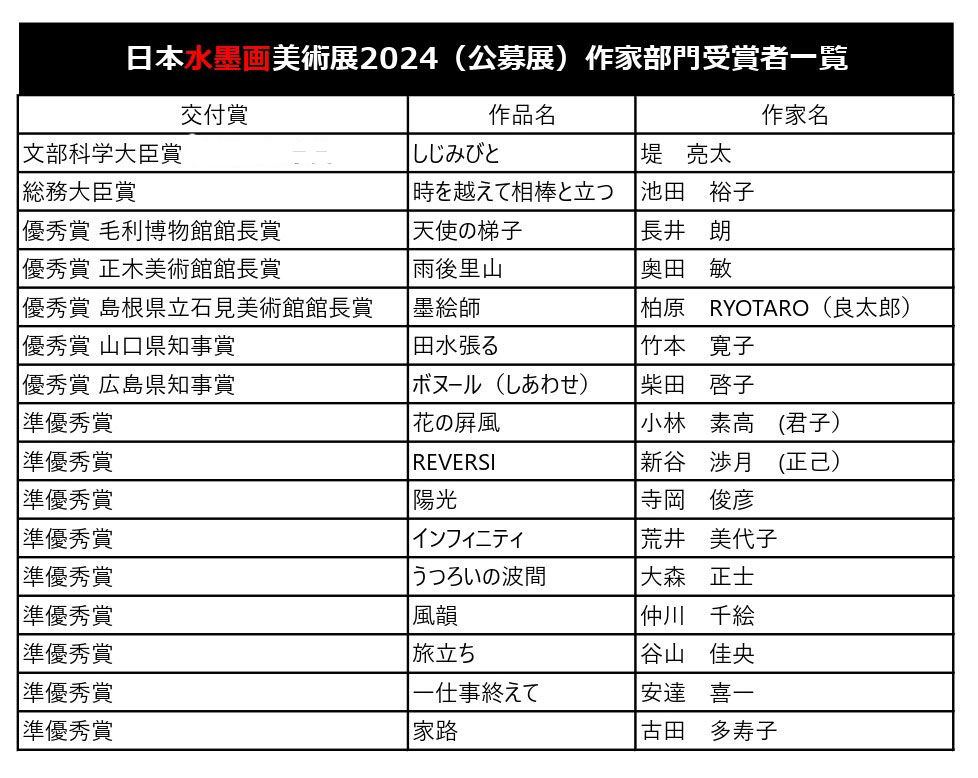 日本水墨画美術展2024（公募展）作家部門受賞者一覧

| 交付賞 | 作品名 | 作家名 |
|---|---|---|
| 文部科学大臣賞 | しじみびと | 堤　亮太 |
| 総務大臣賞 | 時を越えて相棒と立つ | 池田　裕子 |
| 優秀賞 毛利博物館館長賞 | 天使の梯子 | 長井　朗 |
| 優秀賞 正木美術館館長賞 | 雨後里山 | 奥田　敏 |
| 優秀賞 島根県立石見美術館館長賞 | 墨絵師 | 柏原　RYOTARO（良太郎） |
| 優秀賞 山口県知事賞 | 田水張る | 竹本　寛子 |
| 優秀賞 広島県知事賞 | ボヌール（しあわせ） | 柴田　啓子 |
| 準優秀賞 | 花の屏風 | 小林　素高　(君子） |
| 準優秀賞 | REVERSI | 新谷　渉月　(正己） |
| 準優秀賞 | 陽光 | 寺岡　俊彦 |
| 準優秀賞 | インフィニティ | 荒井　美代子 |
| 準優秀賞 | うつろいの波間 | 大森　正士 |
| 準優秀賞 | 風韻 | 仲川　千絵 |
| 準優秀賞 | 旅立ち | 谷山　佳央 |
| 準優秀賞 | 一仕事終えて | 安達　喜一 |
| 準優秀賞 | 家路 | 古田　多寿子 |